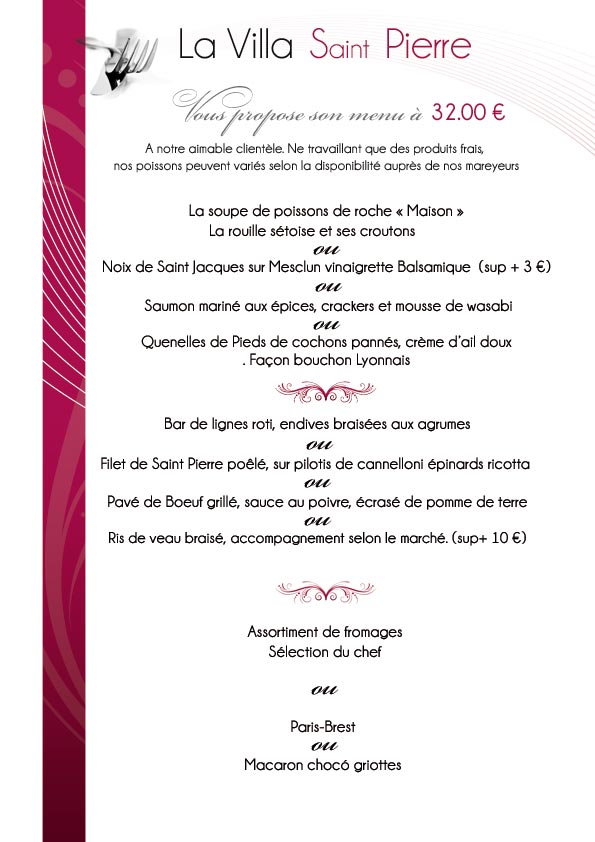 La Villa Saint Pierre

Vous propose son menu à 32.00 €

A notre aimable clientèle. Ne travaillant que des produits frais, nos poissons peuvent variés selon la disponibilité auprès de nos mareyeurs

La soupe de poissons de roche « Maison »
La rouille sétoise et ses croutons
ou
Noix de Saint Jacques sur Mesclun vinaigrette Balsamique (sup + 3 €)
ou
Saumon mariné aux épices, crackers et mousse de wasabi
ou
Quenelles de Pieds de cochons pannés, crème d'ail doux
. Façon bouchon Lyonnais

Bar de lignes roti, endives braisées aux agrumes
ou
Filet de Saint Pierre poêlé, sur pilotis de cannelloni épinards ricotta
ou
Pavé de Boeuf grillé, sauce au poivre, écrasé de pomme de terre
ou
Ris de veau braisé, accompagnement selon le marché. (sup+ 10 €)

Assortiment de fromages
Sélection du chef

ou

Paris-Brest
ou
Macaron chocó griottes